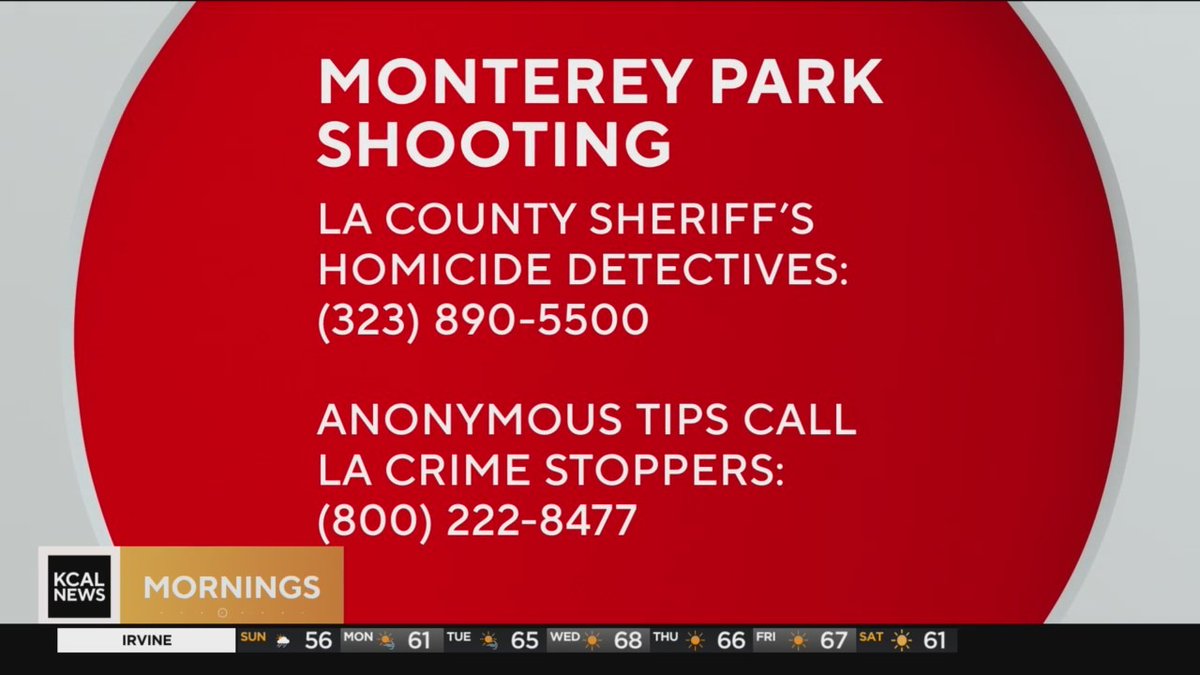 MONTEREY PARK SHOOTING

LA COUNTY SHERIFF'S HOMICIDE DETECTIVES: (323) 890-5500

ANONYMOUS TIPS CALL LA CRIME STOPPERS: (800) 222-8477

KCAL NEWS
MORNINGS

IRVINE SUN 56 MON 61 TUE 65 WED 68 THU 66 FRI 67 SAT 61